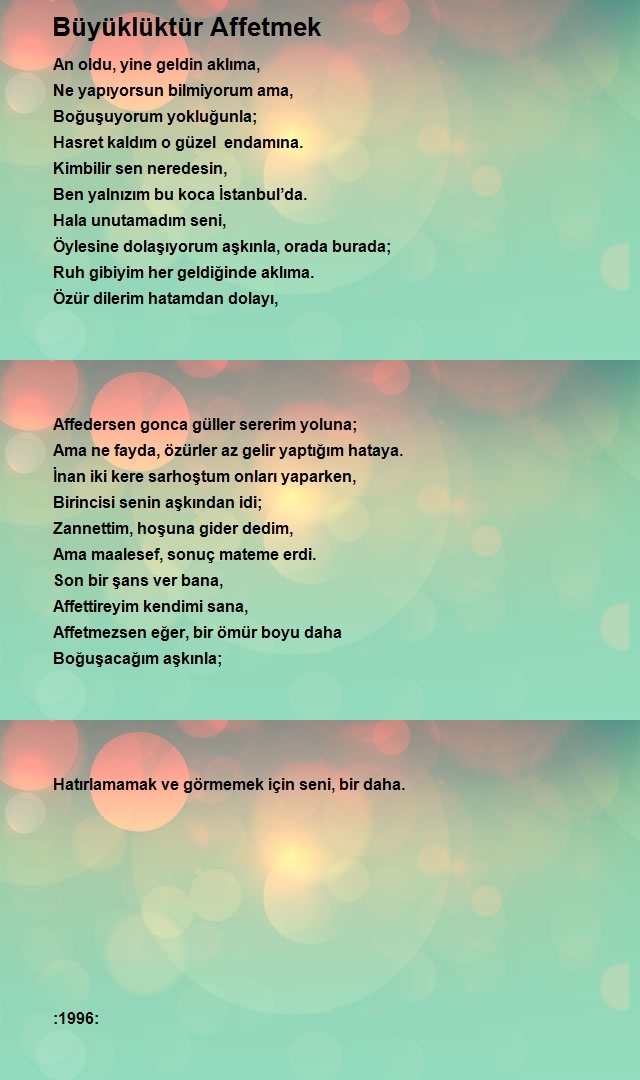 Büyüklüktür Affetmek

An oldu, yine geldin aklıma,
Ne yapıyorsun bilmiyorum ama,
Boğuşuyorum yokluğunla;
Hasret kaldım o güzel endamına.
Kimbilir sen neredesin,
Ben yalnızım bu koca İstanbul'da.
Hala unutamadım seni,
Öylesine dolaşıyorum aşkınla, orada burada;
Ruh gibiyim her geldiğinde aklıma.
Özür dilerim hatamdan dolayı,

Affedersen gonca güller sererim yoluna;
Ama ne fayda, özürler az gelir yaptığım hataya.
İnan iki kere sarhoştum onları yaparken,
Birincisi senin aşkından idi;
Zannettim, hoşuna gider dedim,
Ama maalesef, sonuç mateme erdi.
Son bir şans ver bana,
Affettireyim kendimi sana,
Affetmezsen eğer, bir ömür boyu daha
Boğuşacağım aşkınla;

Hatırlamamak ve görmemek için seni, bir daha.

:1996: